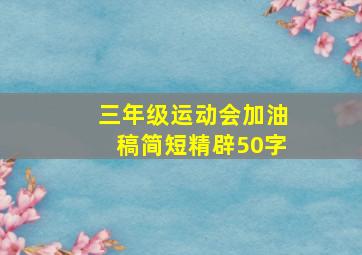 三年级运动会加油稿简短精辟50字